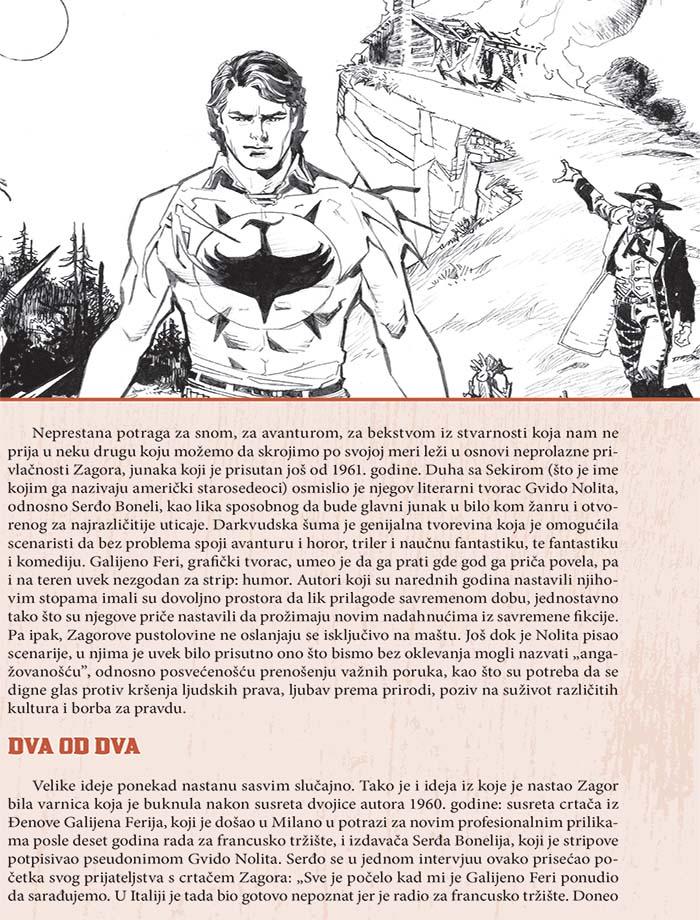 Neprestana potraga za snom, za avanturom, za bekstvom iz stvarnosti koja nam ne prija u neku drugu koju možemo da skrojimo po svojoj meri leži u osnovi neprolazne privlačnosti Zagora, junaka koji je prisutan još od 1961. godine. Duha sa Sekirom (što je ime kojim ga nazivaju američki starosedeoci) osmislio je njegov literarni tvorac Gvido Nolita, odnosno Serđo Boneli, kao lika sposobnog da bude glavni junak u bilo kom žanru i otvorenog za najrazličitije uticaje. Darkvudska šuma je genijalna tvorevina koja je omogućila scenaristi da bez problema spoji avanturu i horor, triler i naučnu fantastiku, te fantastiku i komediju. Galijeno Feri, grafički tvorac, umeo je da ga prati gde god ga priča povela, pa i na teren uvek nezgodan za strip: humor. Autori koji su narednih godina nastavili njihovim stopama imali su dovoljno prostora da lik prilagode savremenom dobu, jednostavno tako što su njegove priče nastavili da prožimaju novim nadahnućima iz savremene fikcije. Pa ipak, Zagorove pustolovine ne oslanjaju se isključivo na maštu. Još dok je Nolita pisao scenarije, u njima je uvek bilo prisutno ono što bismo bez oklevanja mogli nazvati „angažovanošću", odnosno posvećenošću prenošenju važnih poruka, kao što su potreba da se digne glas protiv kršenja ljudskih prava, ljubav prema prirodi, poziv na suživot različitih kultura i borba za pravdu.

DVA OD DVA

Velike ideje ponekad nastanu sasvim slučajno. Tako je i ideja iz koje je nastao Zagor bila varnica koja je buknula nakon susreta dvojice autora 1960. godine: susreta crtača iz Đenove Galijena Ferija, koji je došao u Milano u potrazi za novim profesionalnim prilikama posle deset godina rada za francusko tržište, i izdavača Serđa Bonelija, koji je stripove potpisivao pseudonimom Gvido Nolita. Serđo se u jednom intervjuu ovako prisećao početka svog prijateljstva s crtačem Zagora: „Sve je počelo kad mi je Galijeno Feri ponudio da sarađujemo. U Italiji je tada bio gotovo nepoznat jer je radio za francusko tržište. Doneo